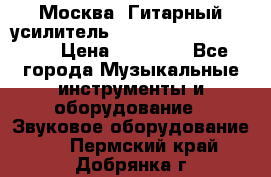 Москва Гитарный усилитель
Цена Все города Музыкальные инструменты и оборудование Звуковое оборудование Пермский край Добрянка г